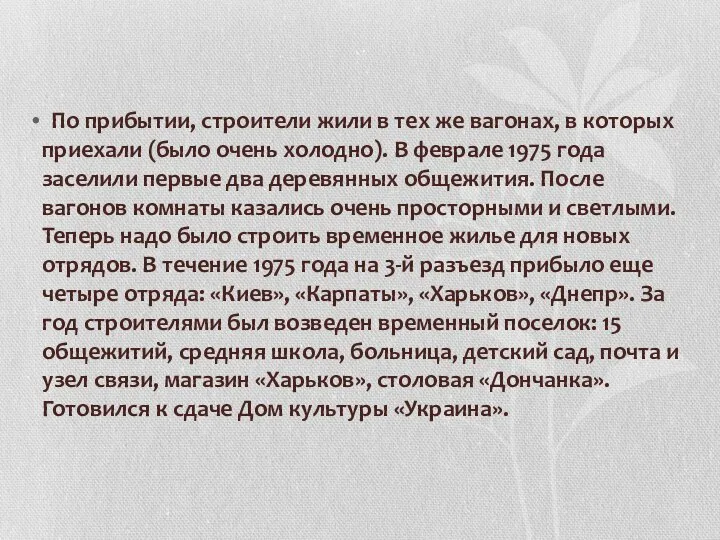 • По прибытии, строители жили в тех же вагонах, в которых приехали (было очень холодно). В феврале 1975 года заселили первые два деревянных общежития. После вагонов комнаты казались очень просторными и светлыми. Теперь надо было строить временное жилье для новых отрядов. В течение 1975 года на 3-й разъезд прибыло еще четыре отряда: «Киев», «Карпаты», «Харьков», «Днепр». За год строителями был возведен временный поселок: 15 общежитий, средняя школа, больница, детский сад, почта и узел связи, магазин «Харьков», столовая «Дончанка». Готовился к сдаче Дом культуры «Украина».